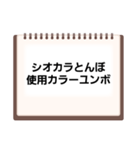 シオカラとんぼ
使用カラーユンボ